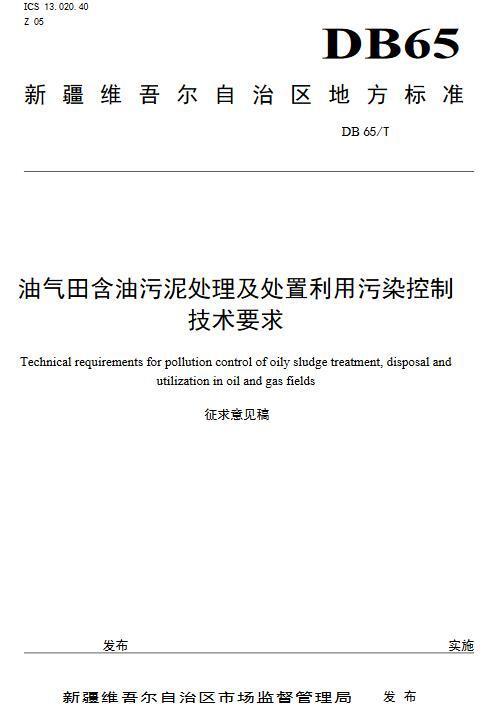 ICS 13.020.40
Z 05

DB65

新疆维吾尔自治区地方标准

DB 65/T

油气田含油污泥处理及处置利用污染控制技术要求

Technical requirements for pollution control of oily sludge treatment, disposal and utilization in oil and gas fields

征求意见稿

发布

实施

新疆维吾尔自治区市场监督管理局 发布